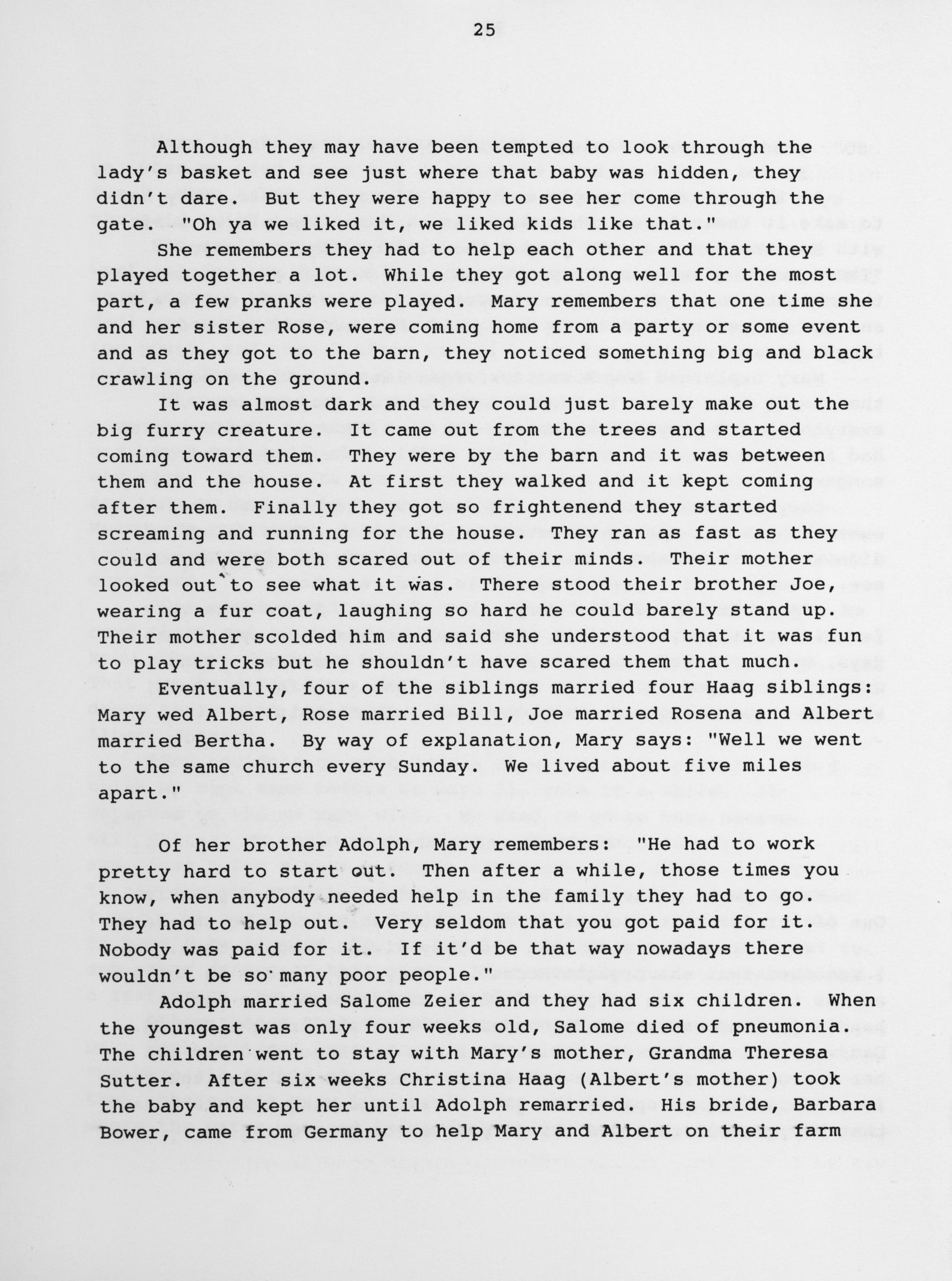 25

Although they may have been tempted to look through the lady's basket and see just where that baby was hidden, they didn't dare. But they were happy to see her come through the gate. "Oh ya we liked it, we liked kids like that."

She remembers they had to help each other and that they played together a lot. While they got along well for the most part, a few pranks were played. Mary remembers that one time she and her sister Rose, were coming home from a party or some event and as they got to the barn, they noticed something big and black crawling on the ground.

It was almost dark and they could just barely make out the big furry creature. It came out from the trees and started coming toward them. They were by the barn and it was between them and the house. At first they walked and it kept coming after them. Finally they got so frightenend they started screaming and running for the house. They ran as fast as they could and were both scared out of their minds. Their mother looked out to see what it was. There stood their brother Joe, wearing a fur coat, laughing so hard he could barely stand up. Their mother scolded him and said she understood that it was fun to play tricks but he shouldn't have scared them that much.

Eventually, four of the siblings married four Haag siblings: Mary wed Albert, Rose married Bill, Joe married Rosena and Albert married Bertha. By way of explanation, Mary says: "Well we went to the same church every Sunday. We lived about five miles apart."

Of her brother Adolph, Mary remembers: "He had to work pretty hard to start out. Then after a while, those times you know, when anybody needed help in the family they had to go. They had to help out. Very seldom that you got paid for it. Nobody was paid for it. If it'd be that way nowadays there wouldn't be so many poor people."

Adolph married Salome Zeier and they had six children. When the youngest was only four weeks old, Salome died of pneumonia. The children went to stay with Mary's mother, Grandma Theresa Sutter. After six weeks Christina Haag (Albert's mother) took the baby and kept her until Adolph remarried. His bride, Barbara Bower, came from Germany to help Mary and Albert on their farm